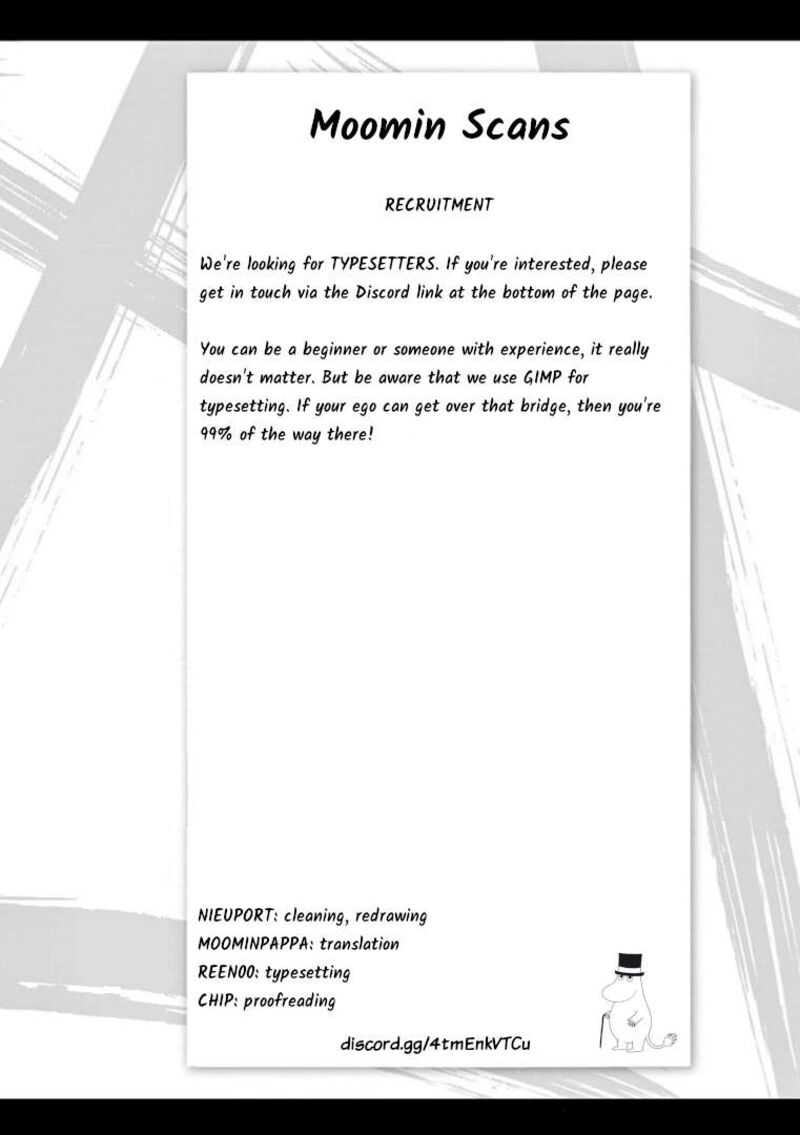 Moomin Scans

RECRUITMENT

We're looking for TYPESETTERS. If you're interested, please get in touch via the Discord link at the bottom of the page.

You can be a beginner or someone with experience, it really doesn't matter. But be aware that we use GIMP for typesetting. If your ego can get over that bridge, then you're 99% of the way there!

NIEUPORT: cleaning, redrawing
MOOMINPAPPA: translation
REEN00: typesetting
CHIP: proofreading

discord.gg/4tmEnkVTCu